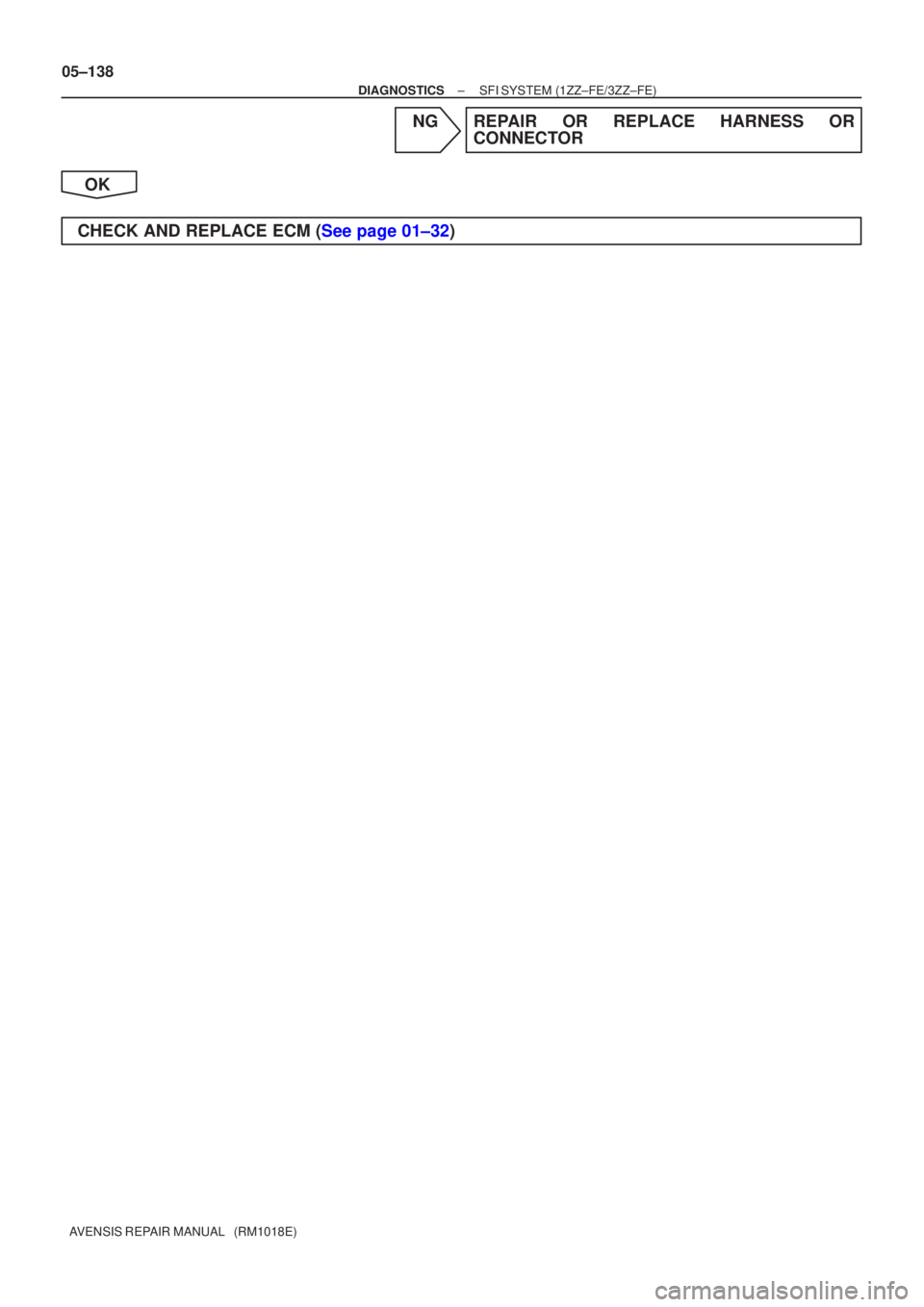 05–138

DIAGNOSTICS – SFI SYSTEM (1ZZ–FE/3ZZ–FE)

NG

REPAIR OR REPLACE HARNESS OR CONNECTOR

OK

CHECK AND REPLACE ECM (See page 01–32)

AVENSIS REPAIR MANUAL (RM1018E)

carmanualsonline.info